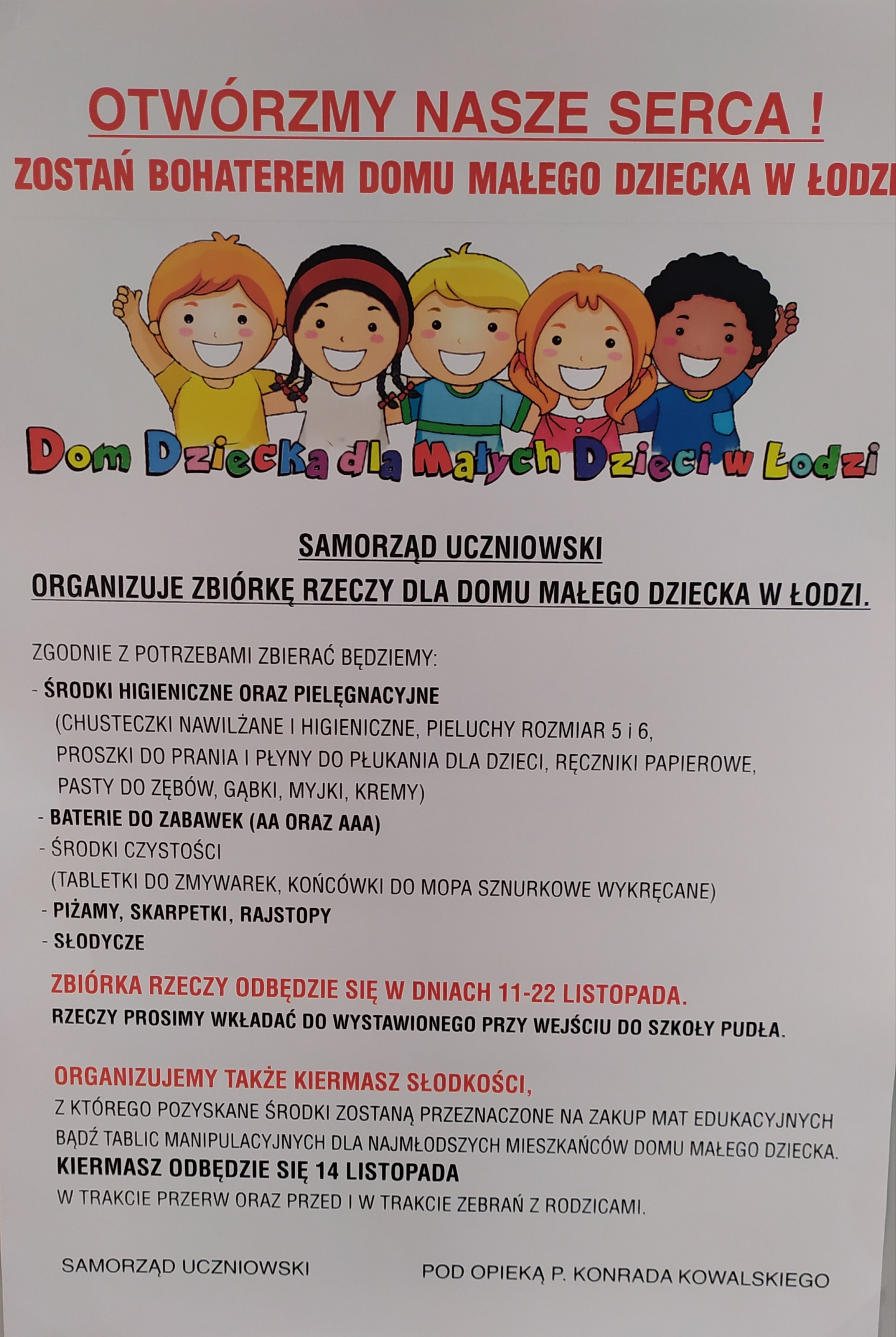 OTWÓRZMY NASZE SERCA !

ZOSTAŃ BOHATEREM DOMU MAŁEGO DZIECKA W ŁODZI

Dom Dziecka dla Małych Dzieci w Łodzi

SAMORZĄD UCZNIOWSKI

ORGANIZUJE ZBIÓRKĘ RZECZY DLA DOMU MAŁEGO DZIECKA W ŁODZI.

ZGODNIE Z POTRZEBAMI ZBIERAĆ BĘDZIEMY:

- ŚRODKI HIGIENICZNE ORAZ PIELĘGNACYJNE
(CHUSTECZKI NAWILŻANE I HIGIENICZNE, PIELUCHY ROZMIAR 5 i 6, PROSZKI DO PRANIA I PŁYNY DO PŁUKANIA DLA DZIECI, RĘCZNIKI PAPIEROWE, PASTY DO ZĘBÓW, GĄBKI, MYJKI, KREMY)
- BATERIE DO ZABAWEK (AA ORAZ AAA)
- ŚRODKI CZYSTOŚCI
(TABLETKI DO ZMYWAREK, KOŃCÓWKI DO MOPA SZNURKOWE WYKRĘCANE)
- PIŻAMY, SKARPETKI, RAJSTOPY
- SŁODYCZE

ZBIÓRKA RZECZY ODBĘDZIE SIĘ W DNIACH 11-22 LISTOPADA.
RZECZY PROSIMY WKŁADAĆ DO WYSTAWIONEGO PRZY WEJŚCIU DO SZKOŁY PUDŁA.

ORGANIZUJEMY TAKŻE KIERMASZ SŁODKOŚCI,
Z KTÓREGO POZYSKANE ŚRODKI ZOSTANĄ PRZEZNACZONE NA ZAKUP MAT EDUKACYJNYCH BĄDŹ TABLIC MANIPULACYJNYCH DLA NAJMŁODSZYCH MIESZKAŃCÓW DOMU MAŁEGO DZIECKA.
KIERMASZ ODBĘDZIE SIĘ 14 LISTOPADA
W TRAKCIE PRZERW ORAZ PRZED I W TRAKCIE ZEBRAŃ Z RODZICAMI.

SAMORZĄD UCZNIOWSKI

POD OPIEKĄ P. KONRADA KOWALSKIEGO